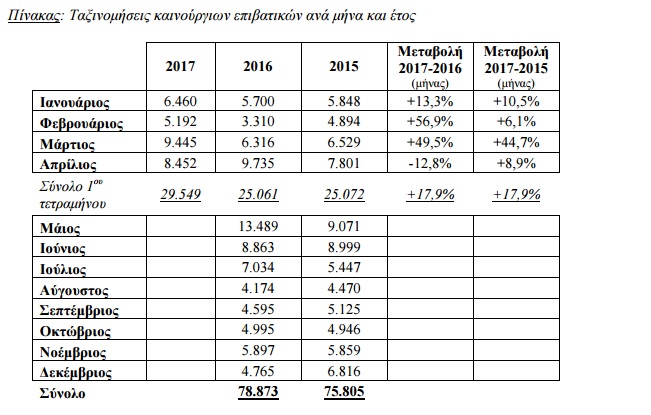 Πίνακας: Ταξινομήσεις καινούργιων επιβατικών ανά μήνα και έτος

|  | 2017 | 2016 | 2015 | Μεταβολή 2017-2016 (μήνας) | Μεταβολή 2017-2015 (μήνας) |
|---|---|---|---|---|---|
| Ιανουάριος | 6.460 | 5.700 | 5.848 | +13,3% | +10,5% |
| Φεβρουάριος | 5.192 | 3.310 | 4.894 | +56,9% | +6,1% |
| Μάρτιος | 9.445 | 6.316 | 6.529 | +49,5% | +44,7% |
| Απρίλιος | 8.452 | 9.735 | 7.801 | -12,8% | +8,9% |
| Σύνολο $1^{ου}$ τετραμήνου | 29.549 | 25.061 | 25.072 | +17,9% | +17,9% |
| Μάιος |  | 13.489 | 9.071 |  |  |
| Ιούνιος |  | 8.863 | 8.999 |  |  |
| Ιούλιος |  | 7.034 | 5.447 |  |  |
| Αύγουστος |  | 4.174 | 4.470 |  |  |
| Σεπτέμβριος |  | 4.595 | 5.125 |  |  |
| Οκτώβριος |  | 4.995 | 4.946 |  |  |
| Νοέμβριος |  | 5.897 | 5.859 |  |  |
| Δεκέμβριος |  | 4.765 | 6.816 |  |  |
| Σύνολο |  | 78.873 | 75.805 |  |  |